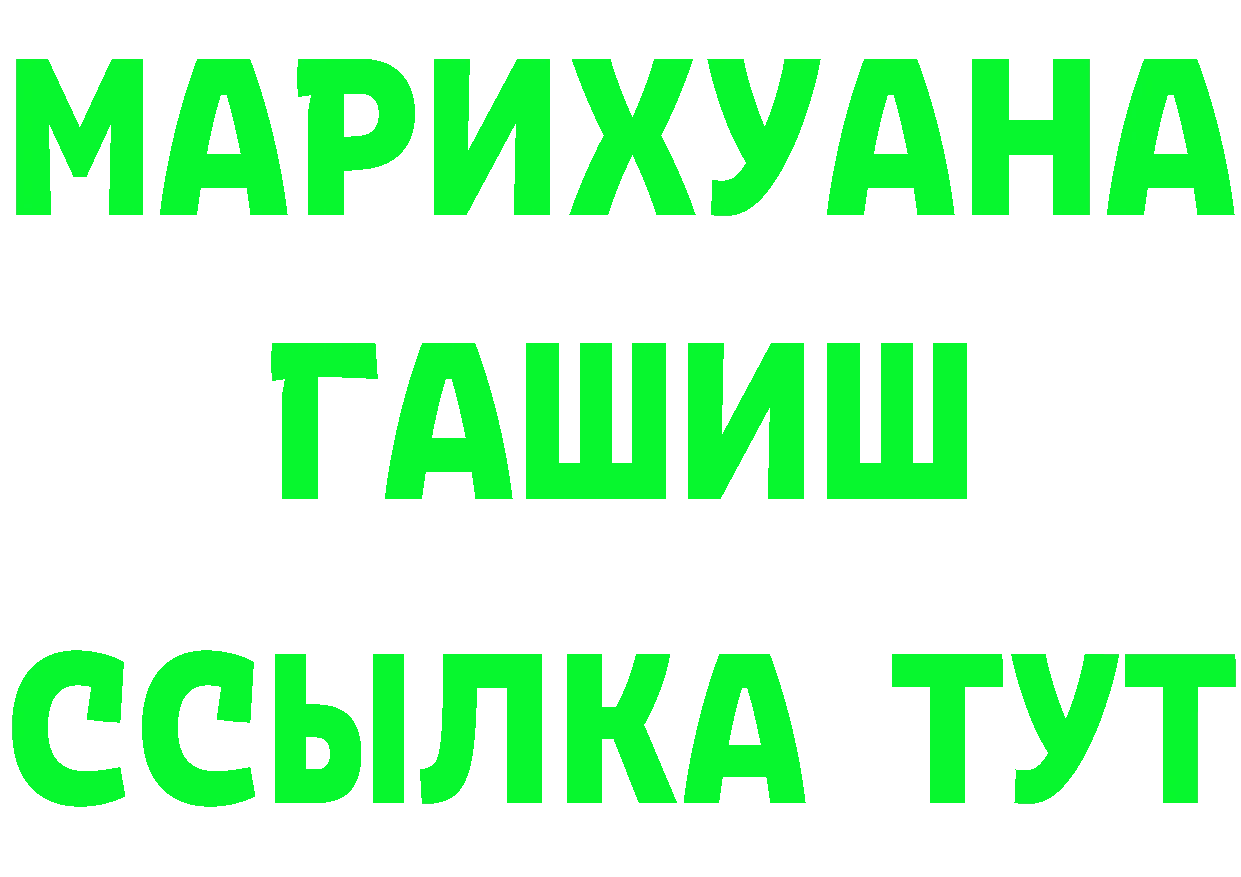 МАРИХУАНА
ГАШИШ
ССЫЛКА ТУТ